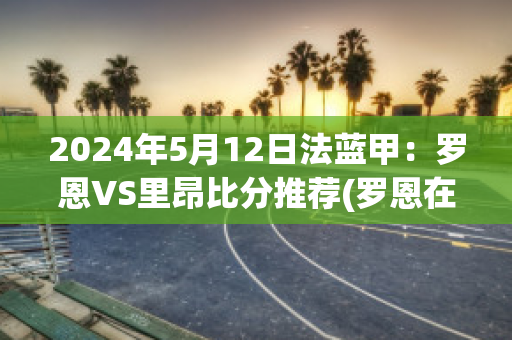 2024年5月12日法蓝甲：罗恩VS里昂比分推荐(罗恩在